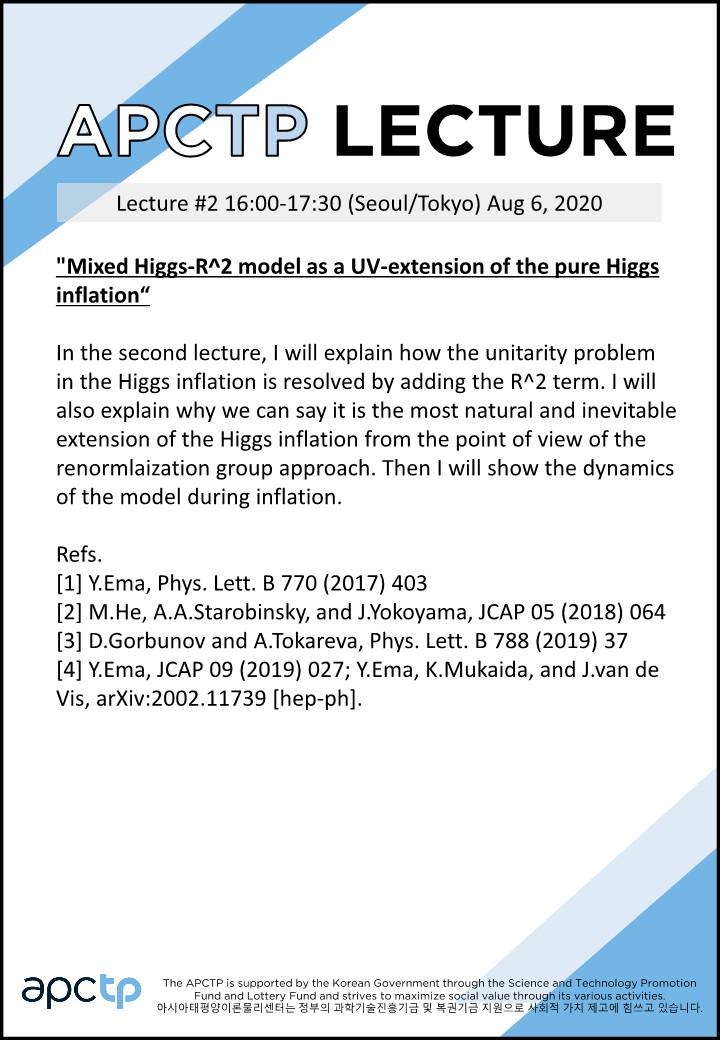 APCTP LECTURE

Lecture #2 16:00-17:30 (Seoul/Tokyo) Aug 6, 2020

"Mixed Higgs-R^2 model as a UV-extension of the pure Higgs inflation“

In the second lecture, I will explain how the unitarity problem in the Higgs inflation is resolved by adding the R^2 term. I will also explain why we can say it is the most natural and inevitable extension of the Higgs inflation from the point of view of the renormlaization group approach. Then I will show the dynamics of the model during inflation.

Refs.
[1] Y.Ema, Phys. Lett. B 770 (2017) 403
[2] M.He, A.A.Starobinsky, and J.Yokoyama, JCAP 05 (2018) 064
[3] D.Gorbunov and A.Tokareva, Phys. Lett. B 788 (2019) 37
[4] Y.Ema, JCAP 09 (2019) 027; Y.Ema, K.Mukaida, and J.van de Vis, arXiv:2002.11739 [hep-ph].

apctp

The APCTP is supported by the Korean Government through the Science and Technology Promotion Fund and Lottery Fund and strives to maximize social value through its various activities.
아시아태평양이론물리센터는 정부의 과학기술진흥기금 및 복권기금 지원으로 사회적 가치 제고에 힘쓰고 있습니다.